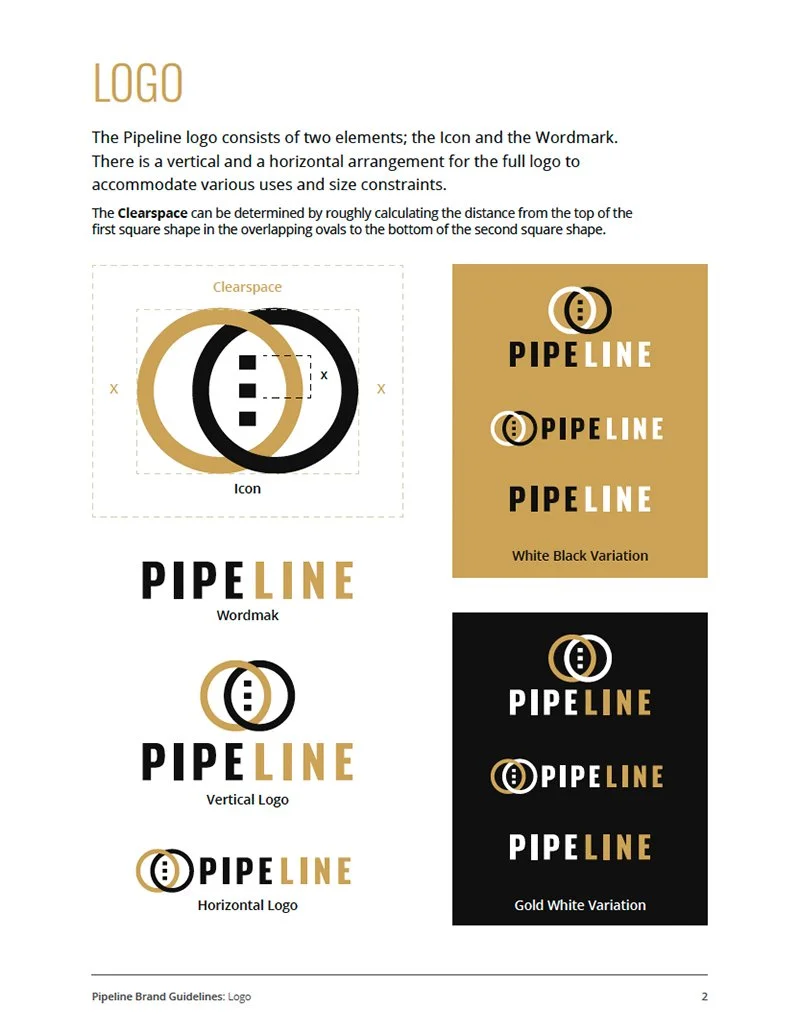 LOGO

The Pipeline logo consists of two elements; the Icon and the Wordmark. There is a vertical and a horizontal arrangement for the full logo to accommodate various uses and size constraints.

The Clearspace can be determined by roughly calculating the distance from the top of the first square shape in the overlapping ovals to the bottom of the second square shape.

Clearspace

x

x

x

Icon

PIPELINE
Wordmak

PIPELINE
Vertical Logo

PIPELINE
Horizontal Logo

PIPELINE

PIPELINE

PIPELINE

White Black Variation

PIPELINE

PIPELINE

PIPELINE

Gold White Variation

Pipeline Brand Guidelines: Logo

2